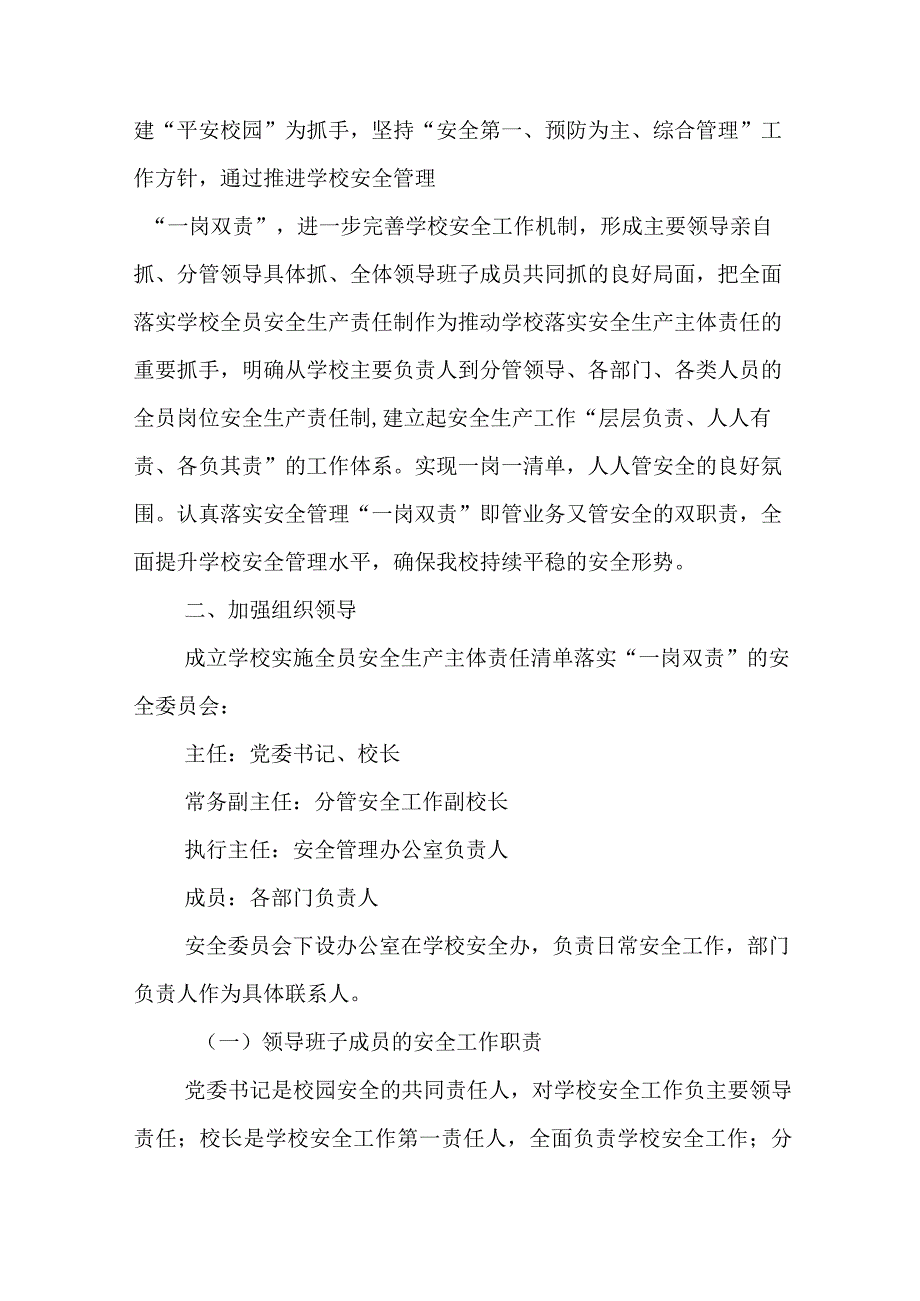 建“平安校园”为抓手，坚持“安全第一、预防为主、综合管理”工作方针，通过推进学校安全管理

“一岗双责”，进一步完善学校安全工作机制，形成主要领导亲自抓、分管领导具体抓、全体领导班子成员共同抓的良好局面，把全面落实学校全员安全生产责任制作为推动学校落实安全生产主体责任的重要抓手，明确从学校主要负责人到分管领导、各部门、各类人员的全员岗位安全生产责任制,建立起安全生产工作“层层负责、人人有责、各负其责”的工作体系。实现一岗一清单，人人管安全的良好氛围。认真落实安全管理“一岗双责”即管业务又管安全的双职责，全面提升学校安全管理水平，确保我校持续平稳的安全形势。

二、加强组织领导

成立学校实施全员安全生产主体责任清单落实“一岗双责”的安全委员会：

主任：党委书记、校长

常务副主任：分管安全工作副校长

执行主任：安全管理办公室负责人

成员：各部门负责人

安全委员会下设办公室在学校安全办，负责日常安全工作，部门负责人作为具体联系人。

（一）领导班子成员的安全工作职责

党委书记是校园安全的共同责任人，对学校安全工作负主要领导责任；校长是学校安全工作第一责任人，全面负责学校安全工作；分